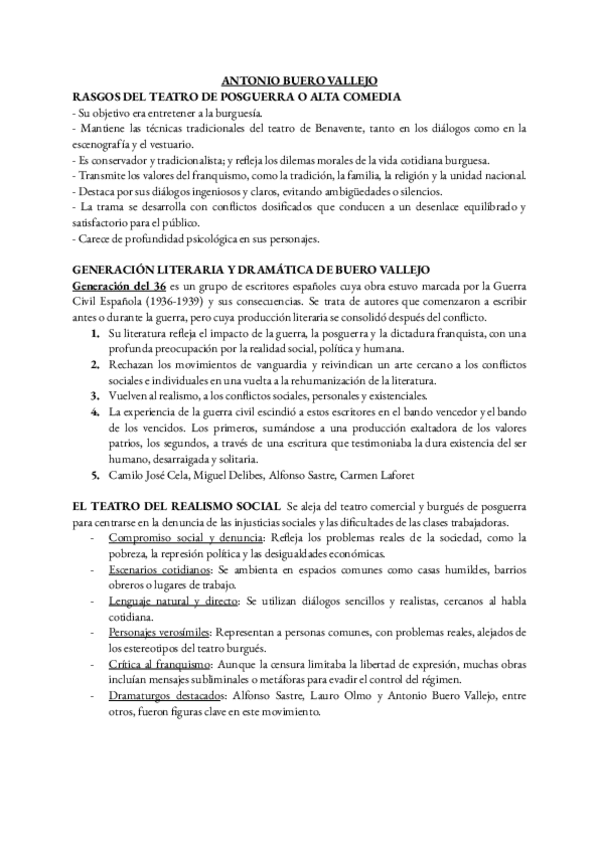 ANTONIO BUERO VALLEJO
RASGOS DEL TEATRO DE POSGUERRA O ALTA COMEDIA
- Su objetivo era entretener a la burguesía.
- Mantiene las técnicas tradicionales del teatro de Benavente, tanto en los diálogos como en la escenografía y el vestuario.
- Es conservador y tradicionalista; y refleja los dilemas morales de la vida cotidiana burguesa.
- Transmite los valores del franquismo, como la tradición, la familia, la religión y la unidad nacional.
- Destaca por sus diálogos ingeniosos y claros, evitando ambigüedades o silencios.
- La trama se desarrolla con conflictos dosificados que conducen a un desenlace equilibrado y satisfactorio para el público.
- Carece de profundidad psicológica en sus personajes.

GENERACIÓN LITERARIA Y DRAMÁTICA DE BUERO VALLEJO
Generación del 36 es un grupo de escritores españoles cuya obra estuvo marcada por la Guerra Civil Española (1936-1939) y sus consecuencias. Se trata de autores que comenzaron a escribir antes o durante la guerra, pero cuya producción literaria se consolidó después del conflicto.
1. Su literatura refleja el impacto de la guerra, la posguerra y la dictadura franquista, con una profunda preocupación por la realidad social, política y humana.
2. Rechazan los movimientos de vanguardia y reivindican un arte cercano a los conflictos sociales e individuales en una vuelta a la rehumanización de la literatura.
3. Vuelven al realismo, a los conflictos sociales, personales y existenciales.
4. La experiencia de la guerra civil escindió a estos escritores en el bando vencedor y el bando de los vencidos. Los primeros, sumándose a una producción exaltadora de los valores patrios, los segundos, a través de una escritura que testimoniaba la dura existencia del ser humano, desarraigada y solitaria.
5. Camilo José Cela, Miguel Delibes, Alfonso Sastre, Carmen Laforet

EL TEATRO DEL REALISMO SOCIAL Se aleja del teatro comercial y burgués de posguerra para centrarse en la denuncia de las injusticias sociales y las dificultades de las clases trabajadoras.
- Compromiso social y denuncia: Refleja los problemas reales de la sociedad, como la pobreza, la represión política y las desigualdades económicas.
- Escenarios cotidianos: Se ambienta en espacios comunes como casas humildes, barrios obreros o lugares de trabajo.
- Lenguaje natural y directo: Se utilizan diálogos sencillos y realistas, cercanos al habla cotidiana.
- Personajes verosímiles: Representan a personas comunes, con problemas reales, alejados de los estereotipos del teatro burgués.
- Crítica al franquismo: Aunque la censura limitaba la libertad de expresión, muchas obras incluían mensajes subliminales o metáforas para evadir el control del régimen.
- Dramaturgos destacados: Alfonso Sastre, Lauro Olmo y Antonio Buero Vallejo, entre otros, fueron figuras clave en este movimiento.